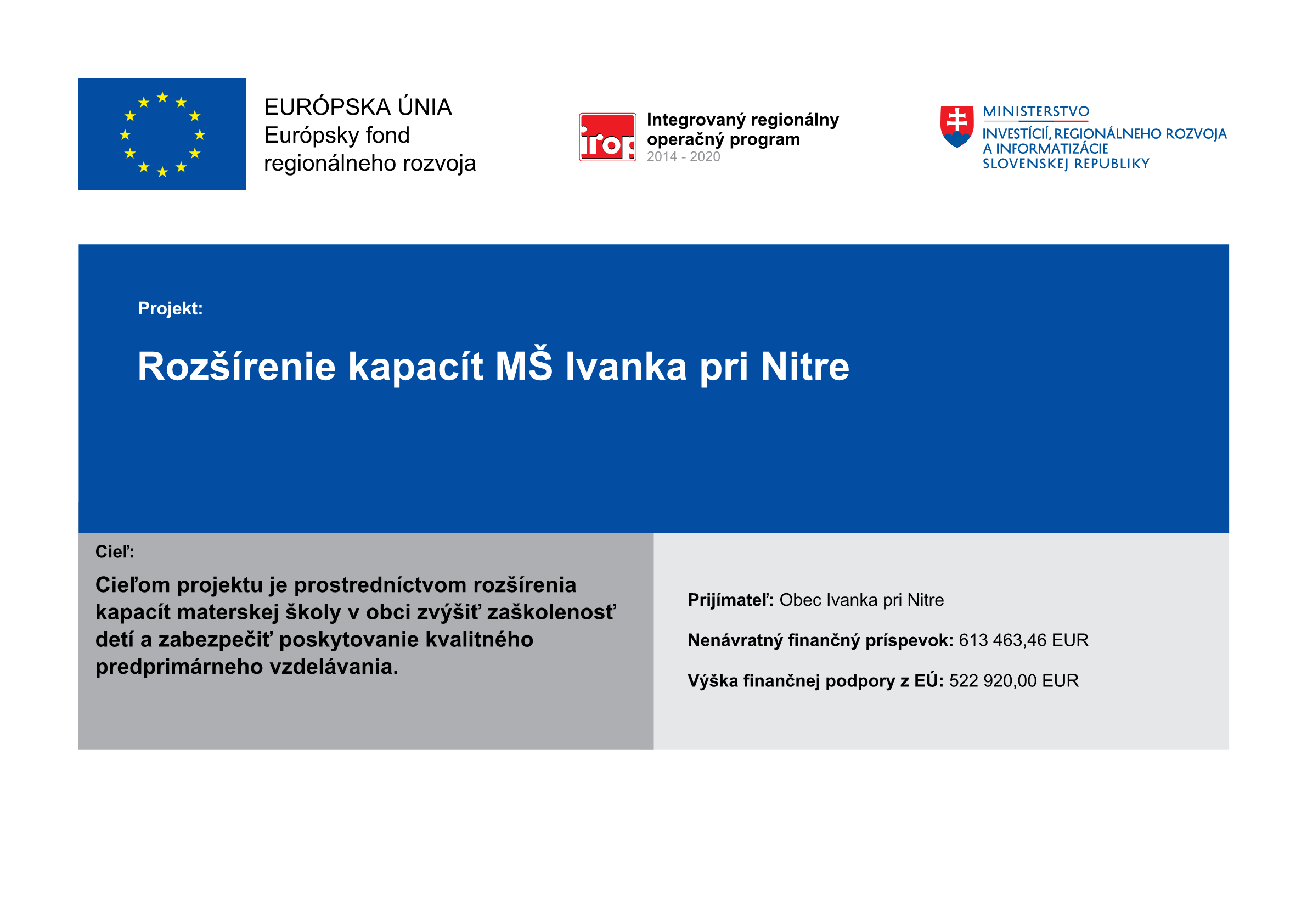 EURÓPSKA ÚNIA
Európsky fond
regionálneho rozvoja

irop

Integrovaný regionálny
operačný program
2014 - 2020

MINISTERSTVO
INVESTÍCIÍ, REGIONÁLNEHO ROZVOJA
A INFORMATIZÁCIE
SLOVENSKEJ REPUBLIKY

Projekt:

Rozšírenie kapacít MŠ Ivanka pri Nitre

Cieľ:

Cieľom projektu je prostredníctvom rozšírenia kapacít materskej školy v obci zvýšiť zaškolenosť detí a zabezpečiť poskytovanie kvalitného predprimárneho vzdelávania.

Prijímateľ: Obec Ivanka pri Nitre

Nenávratný finančný príspevok: 613 463,46 EUR

Výška finančnej podpory z EÚ: 522 920,00 EUR